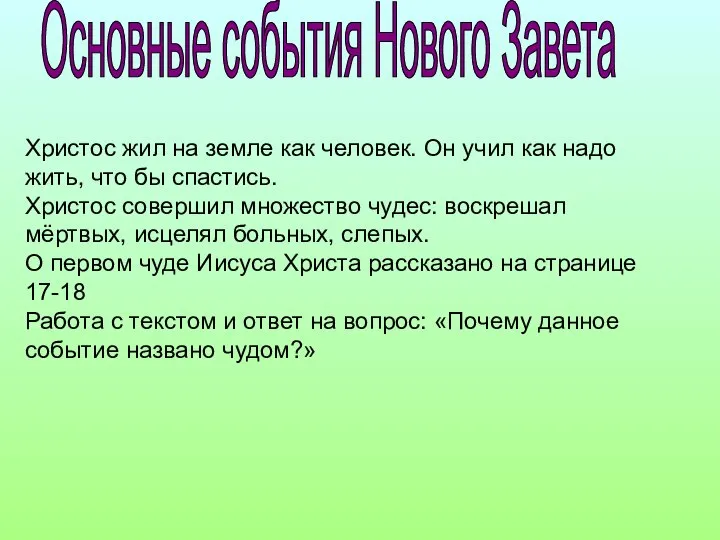 Основные события Нового Завета

Христос жил на земле как человек. Он учил как надо жить, что бы спастись.
Христос совершил множество чудес: воскрешал мёртвых, исцелял больных, слепых.
О первом чуде Иисуса Христа рассказано на странице 17-18
Работа с текстом и ответ на вопрос: «Почему данное событие названо чудом?»